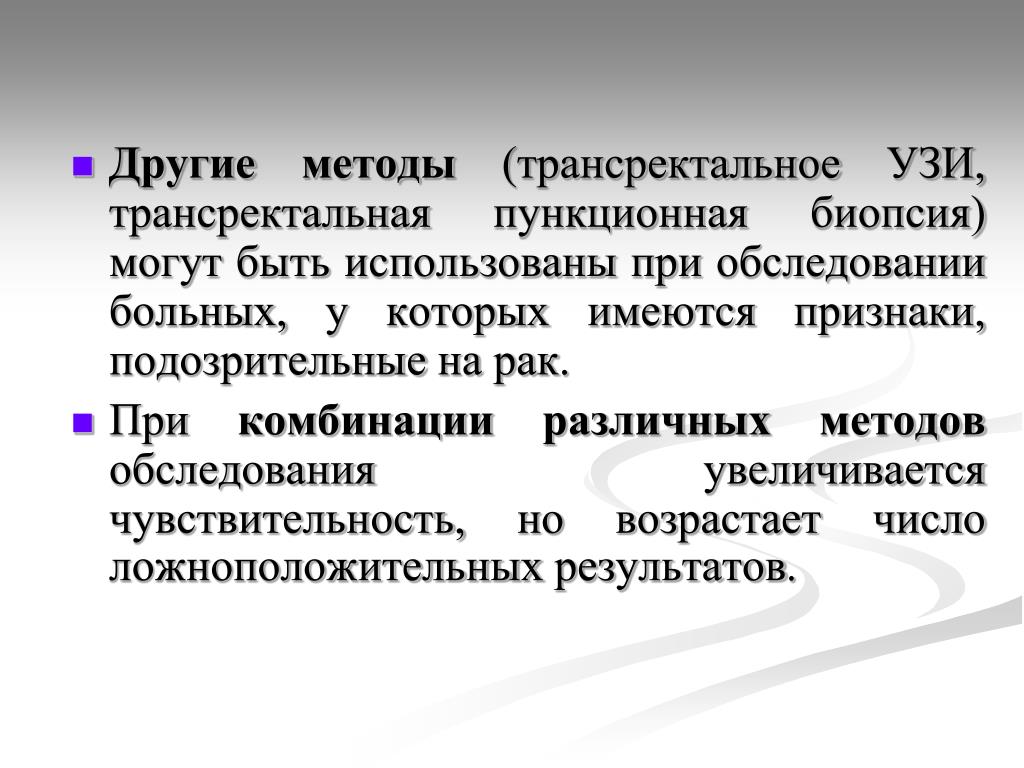 Другие методы (трансректальное УЗИ, трансректальная пункционная биопсия) могут быть использованы при обследовании больных, у которых имеются признаки, подозрительные на рак.

При комбинации различных методов обследования увеличивается чувствительность, но возрастает число ложноположительных результатов.